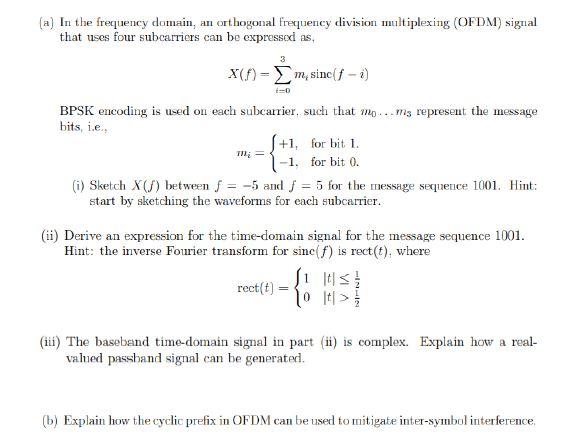 (a) In the frequency domain, an orthogonal frequency division multiplexing (OFDM) signal that uses four subcarriers can be expressed as,

$$X(f) = \sum_{i=0}^{3} m_i \operatorname{sinc}(f - i)$$

BPSK encoding is used on each subcarrier, such that $m_0 \ldots m_3$ represent the message bits, i.e.,

$$m_i = \begin{cases} +1, & \text{for bit 1.} \\ -1, & \text{for bit 0.} \end{cases}$$

(i) Sketch $X(f)$ between $f = -5$ and $f = 5$ for the message sequence 1001. Hint: start by sketching the waveforms for each subcarrier.

(ii) Derive an expression for the time-domain signal for the message sequence 1001. Hint: the inverse Fourier transform for $\operatorname{sinc}(f)$ is $\operatorname{rect}(t)$, where

$$\operatorname{rect}(t) = \begin{cases} 1 & |t| \leq \frac{1}{2} \\ 0 & |t| > \frac{1}{2} \end{cases}$$

(iii) The baseband time-domain signal in part (ii) is complex. Explain how a real-valued passband signal can be generated.

(b) Explain how the cyclic prefix in OFDM can be used to mitigate inter-symbol interference.